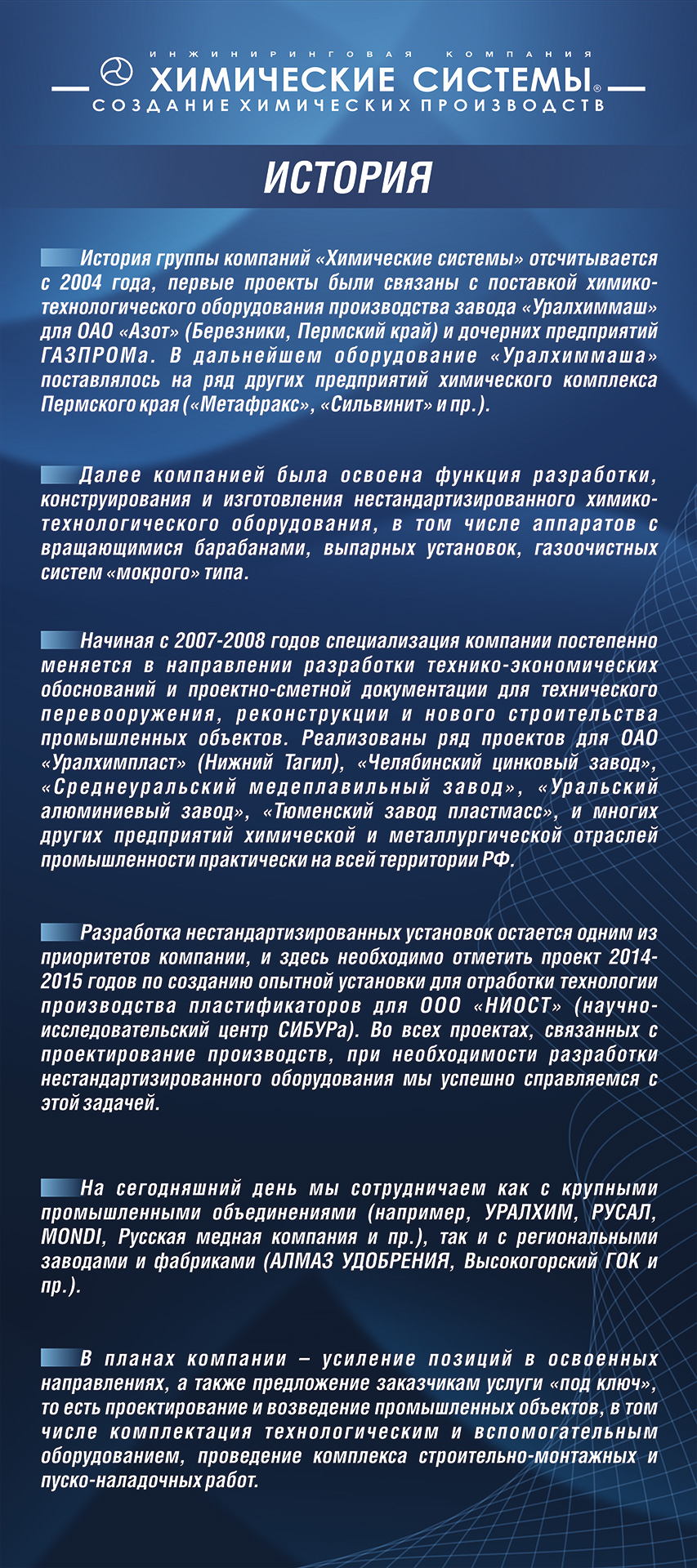 ИНЖИНИРИНГОВАЯ КОМПАНИЯ
ХИМИЧЕСКИЕ СИСТЕМЫ®
СОЗДАНИЕ ХИМИЧЕСКИХ ПРОИЗВОДСТВ

ИСТОРИЯ

История группы компаний «Химические системы» отсчитывается с 2004 года, первые проекты были связаны с поставкой химико-технологического оборудования производства завода «Уралхиммаш» для ОАО «Азот» (Березники, Пермский край) и дочерних предприятий ГАЗПРОМа. В дальнейшем оборудование «Уралхиммаша» поставлялось на ряд других предприятий химического комплекса Пермского края («Метафракс», «Сильвинит» и пр.).

Далее компанией была освоена функция разработки, конструирования и изготовления нестандартизированного химико-технологического оборудования, в том числе аппаратов с вращающимися барабанами, выпарных установок, газоочистных систем «мокрого» типа.

Начиная с 2007-2008 годов специализация компании постепенно меняется в направлении разработки технико-экономических обоснований и проектно-сметной документации для технического перевооружения, реконструкции и нового строительства промышленных объектов. Реализованы ряд проектов для ОАО «Уралхимпласт» (Нижний Тагил), «Челябинский цинковый завод», «Среднеуральский медеплавильный завод», «Уральский алюминиевый завод», «Тюменский завод пластмасс», и многих других предприятий химической и металлургической отраслей промышленности практически на всей территории РФ.

Разработка нестандартизированных установок остается одним из приоритетов компании, и здесь необходимо отметить проект 2014-2015 годов по созданию опытной установки для отработки технологии производства пластификаторов для ООО «НИОСТ» (научно-исследовательский центр СИБУРа). Во всех проектах, связанных с проектирование производств, при необходимости разработки нестандартизированного оборудования мы успешно справляемся с этой задачей.

На сегодняшний день мы сотрудничаем как с крупными промышленными объединениями (например, УРАЛХИМ, РУСАЛ, MONDI, Русская медная компания и пр.), так и с региональными заводами и фабриками (АЛМАЗ УДОБРЕНИЯ, Высокогорский ГОК и пр.).

В планах компании – усиление позиций в освоенных направлениях, а также предложение заказчикам услуги «под ключ», то есть проектирование и возведение промышленных объектов, в том числе комплектация технологическим и вспомогательным оборудованием, проведение комплекса строительно-монтажных и пуско-наладочных работ.